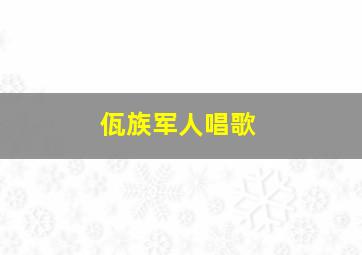 佤族军人唱歌